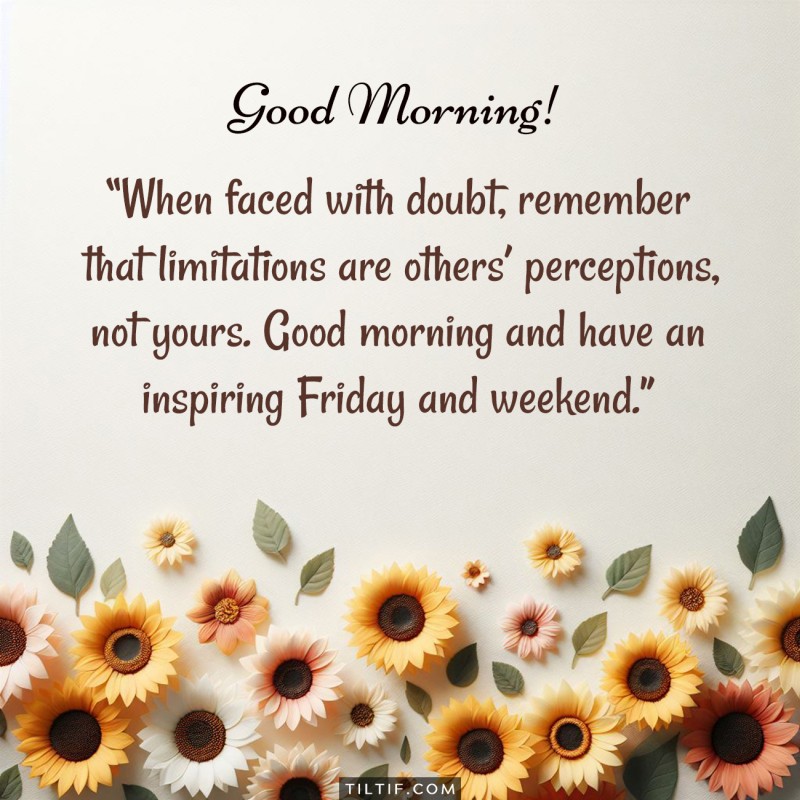 Good Morning!

"When faced with doubt, remember that limitations are others' perceptions, not yours. Good morning and have an inspiring Friday and weekend."

TILTIF.COM